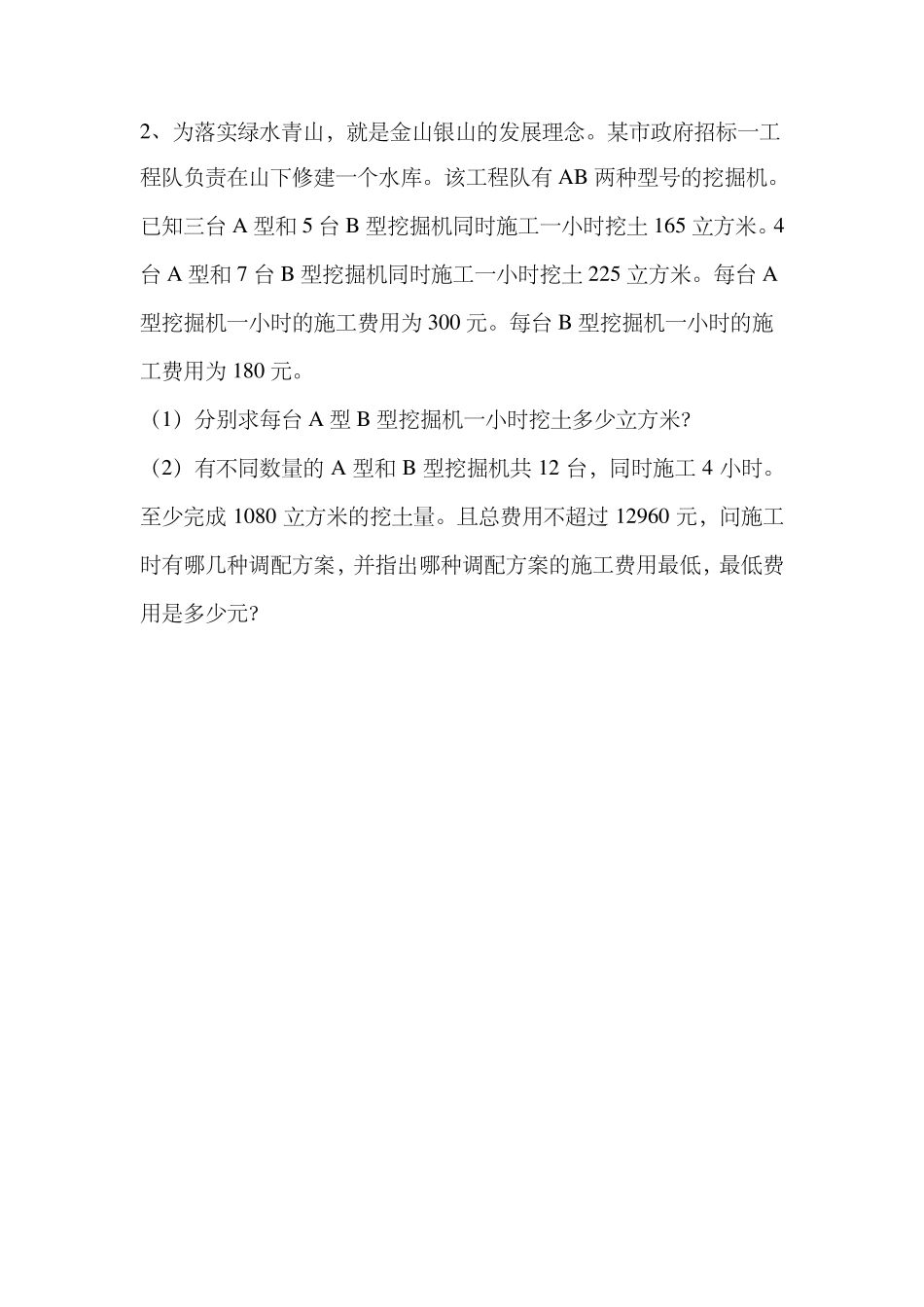 2、为落实绿水青山，就是金山银山的发展理念。某市政府招标一工程队负责在山下修建一个水库。该工程队有 AB 两种型号的挖掘机。已知三台 A 型和 5 台 B 型挖掘机同时施工一小时挖土 165 立方米。4 台 A 型和 7 台 B 型挖掘机同时施工一小时挖土 225 立方米。每台 A 型挖掘机一小时的施工费用为 300 元。每台 B 型挖掘机一小时的施工费用为 180 元。

（1）分别求每台 A 型 B 型挖掘机一小时挖土多少立方米?

（2）有不同数量的 A 型和 B 型挖掘机共 12 台，同时施工 4 小时。至少完成 1080 立方米的挖土量。且总费用不超过 12960 元，问施工时有哪几种调配方案，并指出哪种调配方案的施工费用最低，最低费用是多少元?